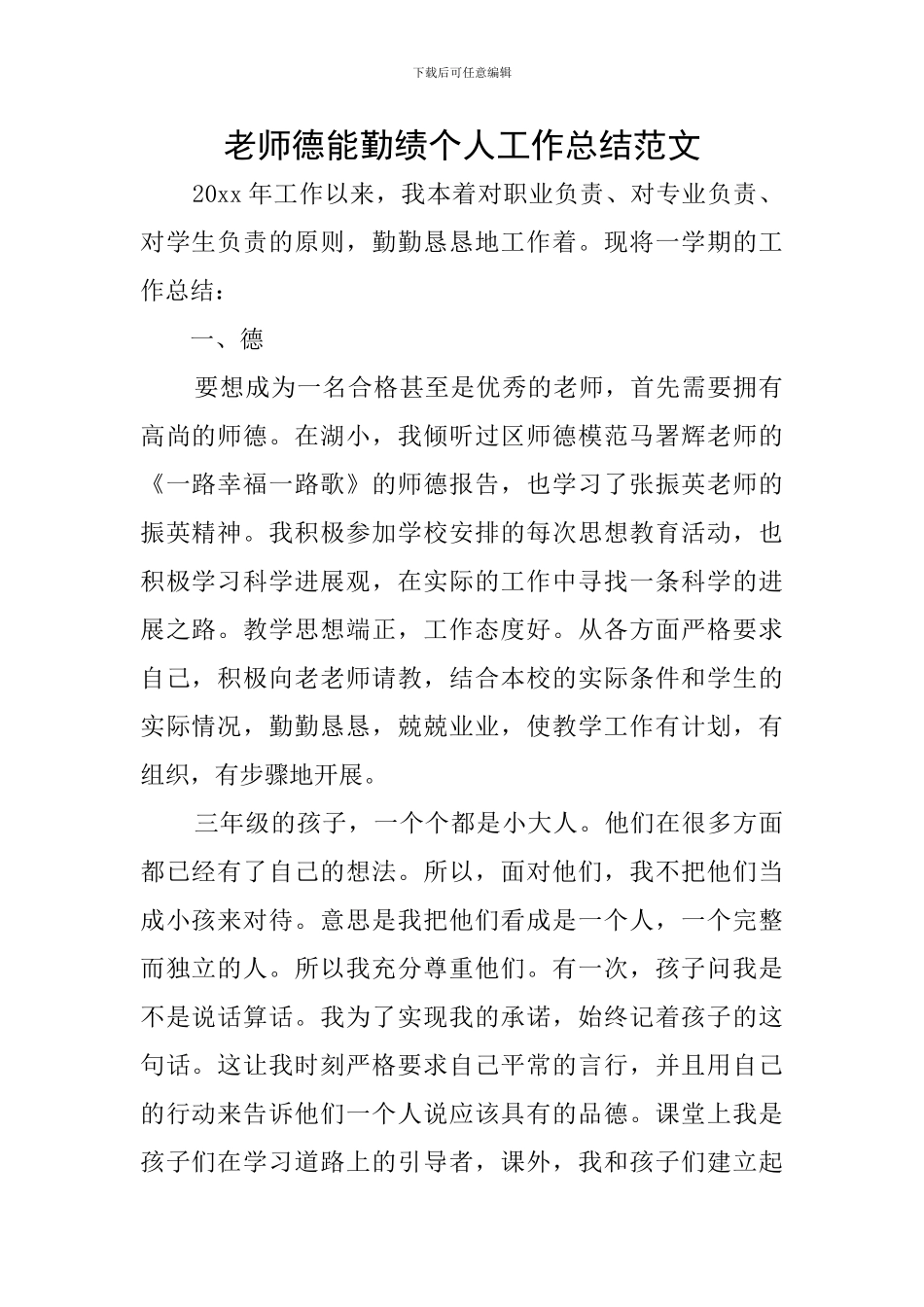 下载后可任意编辑

老师德能勤绩个人工作总结范文

20xx年工作以来，我本着对职业负责、对专业负责、对学生负责的原则，勤勤恳恳地工作着。现将一学期的工作总结：

一、德

要想成为一名合格甚至是优秀的老师，首先需要拥有高尚的师德。在湖小，我倾听过区师德模范马署辉老师的《一路幸福一路歌》的师德报告，也学习了张振英老师的振英精神。我积极参加学校安排的每次思想教育活动，也积极学习科学进展观，在实际的工作中寻找一条科学的进展之路。教学思想端正，工作态度好。从各方面严格要求自己，积极向老老师请教，结合本校的实际条件和学生的实际情况，勤勤恳恳，兢兢业业，使教学工作有计划，有组织，有步骤地开展。

三年级的孩子，一个个都是小大人。他们在很多方面都已经有了自己的想法。所以，面对他们，我不把他们当成小孩来对待。意思是我把他们看成是一个人，一个完整而独立的人。所以我充分尊重他们。有一次，孩子问我是不是说话算话。我为了实现我的承诺，始终记着孩子的这句话。这让我时刻严格要求自己平常的言行，并且用自己的行动来告诉他们一个人说应该具有的品德。课堂上我是孩子们在学习道路上的引导者，课外，我和孩子们建立起